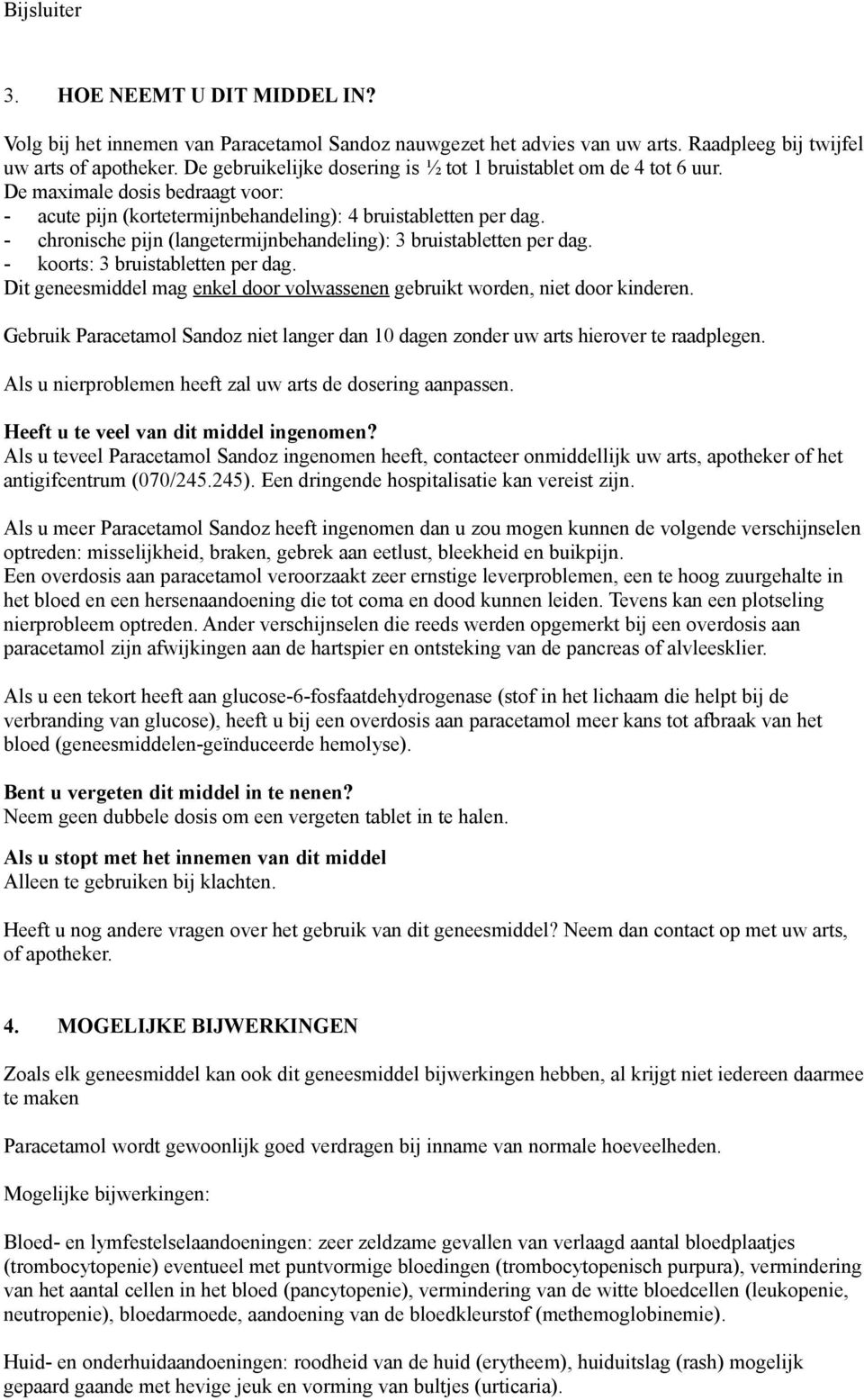 Bijsluiter

3. HOE NEEMT U DIT MIDDEL IN?

Volg bij het innemen van Paracetamol Sandoz nauwgezet het advies van uw arts. Raadpleeg bij twijfel uw arts of apotheker. De gebruikelijke dosering is ½ tot 1 bruistablet om de 4 tot 6 uur.
De maximale dosis bedraagt voor:
- acute pijn (kortetermijnbehandeling): 4 bruistabletten per dag.
- chronische pijn (langetermijnbehandeling): 3 bruistabletten per dag.
- koorts: 3 bruistabletten per dag.
Dit geneesmiddel mag enkel door volwassenen gebruikt worden, niet door kinderen.

Gebruik Paracetamol Sandoz niet langer dan 10 dagen zonder uw arts hierover te raadplegen.

Als u nierproblemen heeft zal uw arts de dosering aanpassen.

Heeft u te veel van dit middel ingenomen?
Als u teveel Paracetamol Sandoz ingenomen heeft, contacteer onmiddellijk uw arts, apotheker of het antigifcentrum (070/245.245). Een dringende hospitalisatie kan vereist zijn.

Als u meer Paracetamol Sandoz heeft ingenomen dan u zou mogen kunnen de volgende verschijnselen optreden: misselijkheid, braken, gebrek aan eetlust, bleekheid en buikpijn.
Een overdosis aan paracetamol veroorzaakt zeer ernstige leverproblemen, een te hoog zuurgehalte in het bloed en een hersenaandoening die tot coma en dood kunnen leiden. Tevens kan een plotseling nierprobleem optreden. Ander verschijnselen die reeds werden opgemerkt bij een overdosis aan paracetamol zijn afwijkingen aan de hartspier en ontsteking van de pancreas of alvleesklier.

Als u een tekort heeft aan glucose-6-fosfaatdehydrogenase (stof in het lichaam die helpt bij de verbranding van glucose), heeft u bij een overdosis aan paracetamol meer kans tot afbraak van het bloed (geneesmiddelen-geïnduceerde hemolyse).

Bent u vergeten dit middel in te nenen?
Neem geen dubbele dosis om een vergeten tablet in te halen.

Als u stopt met het innemen van dit middel
Alleen te gebruiken bij klachten.

Heeft u nog andere vragen over het gebruik van dit geneesmiddel? Neem dan contact op met uw arts, of apotheker.

4. MOGELIJKE BIJWERKINGEN

Zoals elk geneesmiddel kan ook dit geneesmiddel bijwerkingen hebben, al krijgt niet iedereen daarmee te maken

Paracetamol wordt gewoonlijk goed verdragen bij inname van normale hoeveelheden.

Mogelijke bijwerkingen:

Bloed- en lymfestelselaandoeningen: zeer zeldzame gevallen van verlaagd aantal bloedplaatjes (trombocytopenie) eventueel met puntvormige bloedingen (trombocytopenisch purpura), vermindering van het aantal cellen in het bloed (pancytopenie), vermindering van de witte bloedcellen (leukopenie, neutropenie), bloedarmoede, aandoening van de bloedkleurstof (methemoglobinemie).

Huid- en onderhuidaandoeningen: roodheid van de huid (erytheem), huiduitslag (rash) mogelijk gepaard gaande met hevige jeuk en vorming van bultjes (urticaria).